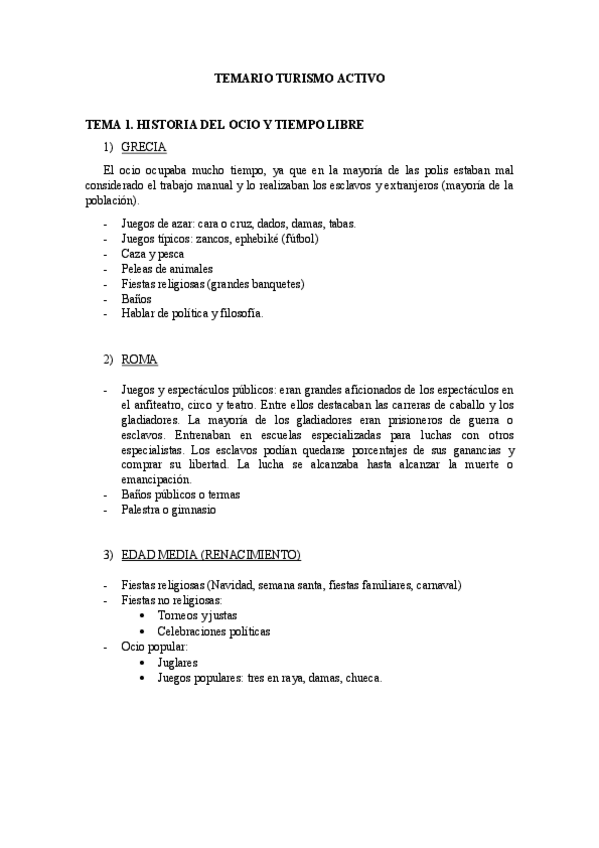 TEMARIO TURISMO ACTIVO

TEMA 1. HISTORIA DEL OCIO Y TIEMPO LIBRE

1) GRECIA

El ocio ocupaba mucho tiempo, ya que en la mayoría de las polis estaban mal considerado el trabajo manual y lo realizaban los esclavos y extranjeros (mayoría de la población).

- Juegos de azar: cara o cruz, dados, damas, tabas.
- Juegos típicos: zancos, ephebiké (fútbol)
- Caza y pesca
- Peleas de animales
- Fiestas religiosas (grandes banquetes)
- Baños
- Hablar de política y filosofía.

2) ROMA

- Juegos y espectáculos públicos: eran grandes aficionados de los espectáculos en el anfiteatro, circo y teatro. Entre ellos destacaban las carreras de caballo y los gladiadores. La mayoría de los gladiadores eran prisioneros de guerra o esclavos. Entrenaban en escuelas especializadas para luchas con otros especialistas. Los esclavos podían quedarse porcentajes de sus ganancias y comprar su libertad. La lucha se alcanzaba hasta alcanzar la muerte o emancipación.
- Baños públicos o termas
- Palestra o gimnasio

3) EDAD MEDIA (RENACIMIENTO)

- Fiestas religiosas (Navidad, semana santa, fiestas familiares, carnaval)
- Fiestas no religiosas:
  • Torneos y justas
  • Celebraciones políticas
- Ocio popular:
  • Juglares
  • Juegos populares: tres en raya, damas, chueca.